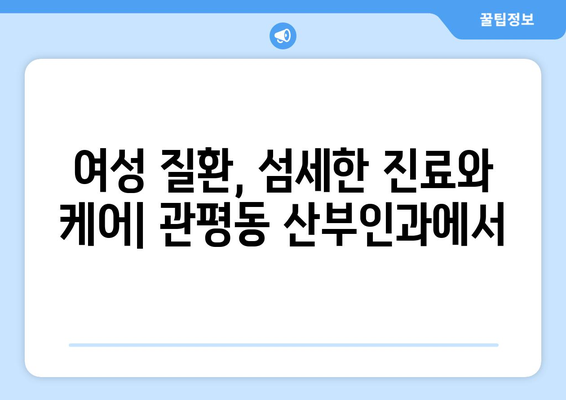 꿀팁정보

여성 질환, 섬세한 진료와 케어| 관평동 산부인과에서